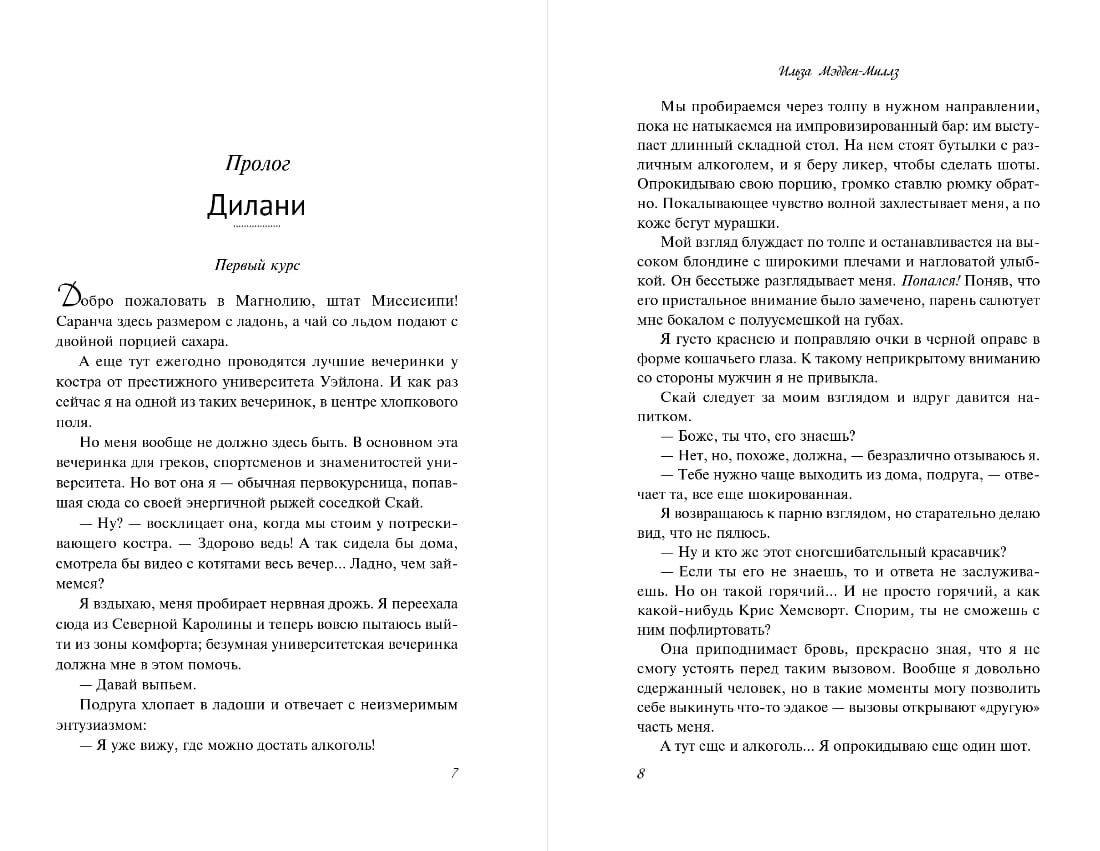 Пролог

Дилани

Первый курс

Добро пожаловать в Магнолию, штат Миссисипи! Саранча здесь размером с ладонь, а чай со льдом подают с двойной порцией сахара.

А еще тут ежегодно проводятся лучшие вечеринки у костра от престижного университета Уэйлона. И как раз сейчас я на одной из таких вечеринок, в центре хлопкового поля.

Но меня вообще не должно здесь быть. В основном эта вечеринка для греков, спортсменов и знаменитостей университета. Но вот она я — обычная первокурсница, попавшая сюда со своей энергичной рыжей соседкой Скай.

— Ну? — восклицает она, когда мы стоим у потрескивающего костра. — Здорово ведь! А так сидела бы дома, смотрела бы видео с котятами весь вечер... Ладно, чем займемся?

Я вздыхаю, меня пробирает нервная дрожь. Я переехала сюда из Северной Каролины и теперь вовсю пытаюсь выйти из зоны комфорта; безумная университетская вечеринка должна мне в этом помочь.

— Давай выпьем.

Подруга хлопает в ладоши и отвечает с неизмеримым энтузиазмом:

— Я уже вижу, где можно достать алкоголь!

7

Ильза Мэдден-Миллз

Мы пробираемся через толпу в нужном направлении, пока не натыкаемся на импровизированный бар: им выступает длинный складной стол. На нем стоят бутылки с различным алкоголем, и я беру ликер, чтобы сделать шоты. Опрокидываю свою порцию, громко ставлю рюмку обратно. Покалывающее чувство волной захлестывает меня, а по коже бегут мурашки.

Мой взгляд блуждает по толпе и останавливается на высоком блондине с широкими плечами и нагловатой улыбкой. Он бесстыже разглядывает меня. Попался! Поняв, что его пристальное внимание было замечено, парень салютует мне бокалом с полуусмешкой на губах.

Я густо краснею и поправляю очки в черной оправе в форме кошачьего глаза. К такому неприкрытому вниманию со стороны мужчин я не привыкла.

Скай следует за моим взглядом и вдруг давится напитком.

— Боже, ты что, его знаешь?

— Нет, но, похоже, должна, — безразлично отзываюсь я.

— Тебе нужно чаще выходить из дома, подруга, — отвечает та, все еще шокированная.

Я возвращаюсь к парню взглядом, но старательно делаю вид, что не пялюсь.

— Ну и кто же этот сногсшибательный красавчик?

— Если ты его не знаешь, то и ответа не заслуживаешь. Но он такой горячий... И не просто горячий, а как какой-нибудь Крис Хемсворт. Спорим, ты не сможешь с ним пофлиртовать?

Она приподнимает бровь, прекрасно зная, что я не смогу устоять перед таким вызовом. Вообще я довольно сдержанный человек, но в такие моменты могу позволить себе выкинуть что-то эдакое — вызовы открывают «другую» часть меня.

А тут еще и алкоголь... Я опрокидываю еще один шот.

8